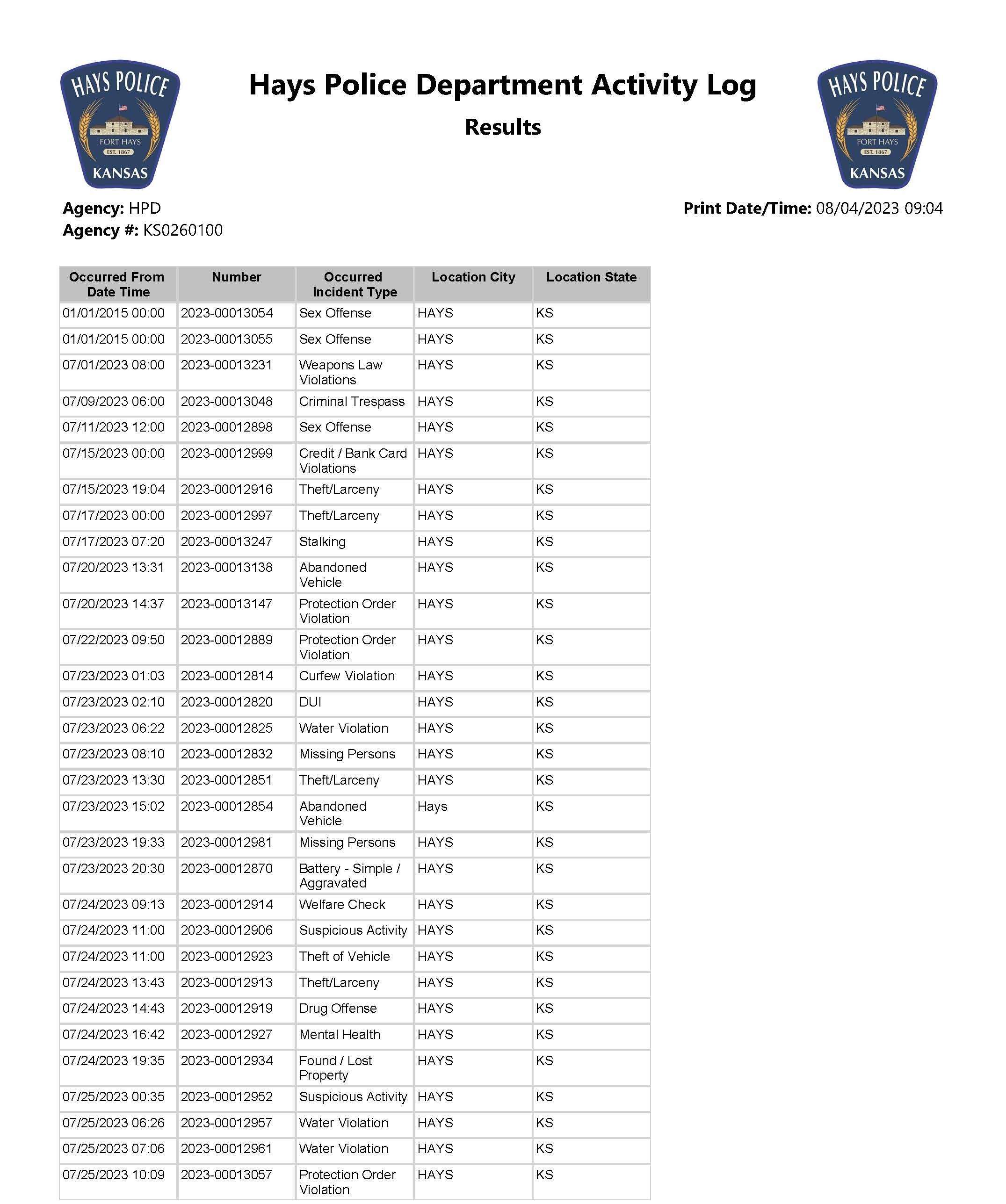 HAYS POLICE
FORT HAYS
EST. 1867
KANSAS

Hays Police Department Activity Log

Results

HAYS POLICE
FORT HAYS
EST. 1867
KANSAS

Agency: HPD
Agency #: KS0260100

Print Date/Time: 08/04/2023 09:04

| Occurred From Date Time | Number | Occurred Incident Type | Location City | Location State |
|---|---|---|---|---|
| 01/01/2015 00:00 | 2023-00013054 | Sex Offense | HAYS | KS |
| 01/01/2015 00:00 | 2023-00013055 | Sex Offense | HAYS | KS |
| 07/01/2023 08:00 | 2023-00013231 | Weapons Law Violations | HAYS | KS |
| 07/09/2023 06:00 | 2023-00013048 | Criminal Trespass | HAYS | KS |
| 07/11/2023 12:00 | 2023-00012898 | Sex Offense | HAYS | KS |
| 07/15/2023 00:00 | 2023-00012999 | Credit / Bank Card Violations | HAYS | KS |
| 07/15/2023 19:04 | 2023-00012916 | Theft/Larceny | HAYS | KS |
| 07/17/2023 00:00 | 2023-00012997 | Theft/Larceny | HAYS | KS |
| 07/17/2023 07:20 | 2023-00013247 | Stalking | HAYS | KS |
| 07/20/2023 13:31 | 2023-00013138 | Abandoned Vehicle | HAYS | KS |
| 07/20/2023 14:37 | 2023-00013147 | Protection Order Violation | HAYS | KS |
| 07/22/2023 09:50 | 2023-00012889 | Protection Order Violation | HAYS | KS |
| 07/23/2023 01:03 | 2023-00012814 | Curfew Violation | HAYS | KS |
| 07/23/2023 02:10 | 2023-00012820 | DUI | HAYS | KS |
| 07/23/2023 06:22 | 2023-00012825 | Water Violation | HAYS | KS |
| 07/23/2023 08:10 | 2023-00012832 | Missing Persons | HAYS | KS |
| 07/23/2023 13:30 | 2023-00012851 | Theft/Larceny | HAYS | KS |
| 07/23/2023 15:02 | 2023-00012854 | Abandoned Vehicle | Hays | KS |
| 07/23/2023 19:33 | 2023-00012981 | Missing Persons | HAYS | KS |
| 07/23/2023 20:30 | 2023-00012870 | Battery - Simple / Aggravated | HAYS | KS |
| 07/24/2023 09:13 | 2023-00012914 | Welfare Check | HAYS | KS |
| 07/24/2023 11:00 | 2023-00012906 | Suspicious Activity | HAYS | KS |
| 07/24/2023 11:00 | 2023-00012923 | Theft of Vehicle | HAYS | KS |
| 07/24/2023 13:43 | 2023-00012913 | Theft/Larceny | HAYS | KS |
| 07/24/2023 14:43 | 2023-00012919 | Drug Offense | HAYS | KS |
| 07/24/2023 16:42 | 2023-00012927 | Mental Health | HAYS | KS |
| 07/24/2023 19:35 | 2023-00012934 | Found / Lost Property | HAYS | KS |
| 07/25/2023 00:35 | 2023-00012952 | Suspicious Activity | HAYS | KS |
| 07/25/2023 06:26 | 2023-00012957 | Water Violation | HAYS | KS |
| 07/25/2023 07:06 | 2023-00012961 | Water Violation | HAYS | KS |
| 07/25/2023 10:09 | 2023-00013057 | Protection Order Violation | HAYS | KS |